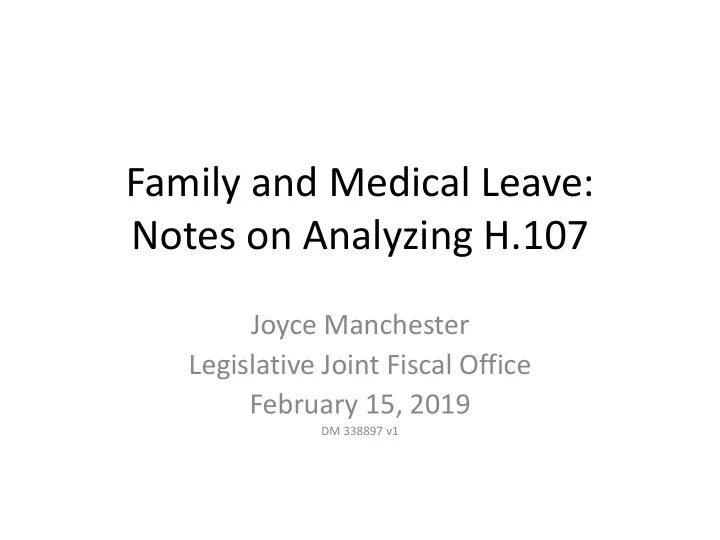 Family and Medical Leave:
Notes on Analyzing H.107

Joyce Manchester
Legislative Joint Fiscal Office
February 15, 2019
DM 338897 v1